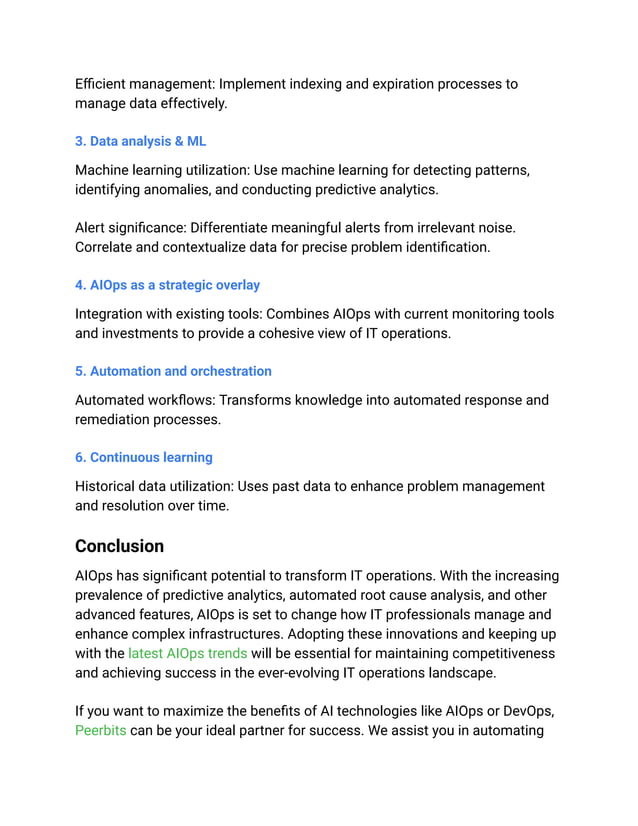 Efficient management: Implement indexing and expiration processes to manage data effectively.

3. Data analysis & ML

Machine learning utilization: Use machine learning for detecting patterns, identifying anomalies, and conducting predictive analytics.

Alert significance: Differentiate meaningful alerts from irrelevant noise. Correlate and contextualize data for precise problem identification.

4. AIOps as a strategic overlay

Integration with existing tools: Combines AIOps with current monitoring tools and investments to provide a cohesive view of IT operations.

5. Automation and orchestration

Automated workflows: Transforms knowledge into automated response and remediation processes.

6. Continuous learning

Historical data utilization: Uses past data to enhance problem management and resolution over time.

Conclusion

AIOps has significant potential to transform IT operations. With the increasing prevalence of predictive analytics, automated root cause analysis, and other advanced features, AIOps is set to change how IT professionals manage and enhance complex infrastructures. Adopting these innovations and keeping up with the latest AIOps trends will be essential for maintaining competitiveness and achieving success in the ever-evolving IT operations landscape.

If you want to maximize the benefits of AI technologies like AIOps or DevOps, Peerbits can be your ideal partner for success. We assist you in automating